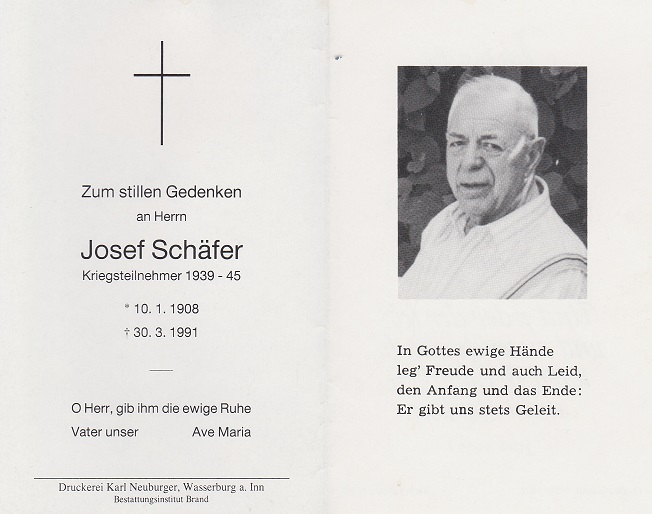 Zum stillen Gedenken

an Herrn

Josef Schäfer

Kriegsteilnehmer 1939 - 45

* 10. 1. 1908

† 30. 3. 1991

O Herr, gib ihm die ewige Ruhe

Vater unser Ave Maria

Druckerei Karl Neuburger, Wasserburg a. Inn
Bestattungsinstitut Brand

In Gottes ewige Hände
leg' Freude und auch Leid,
den Anfang und das Ende:
Er gibt uns stets Geleit.